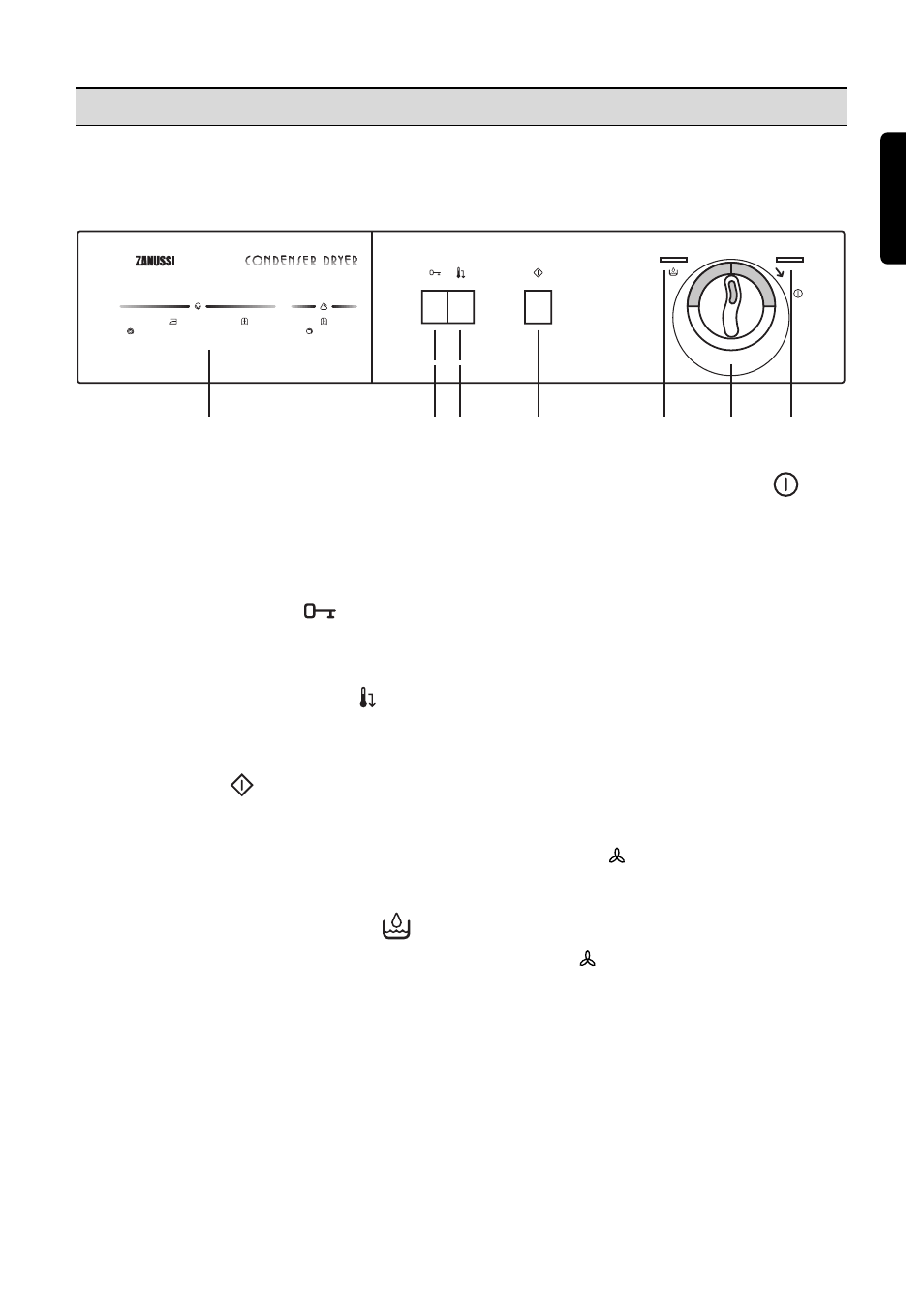 ZANUSSI

CONDENSER DRYER